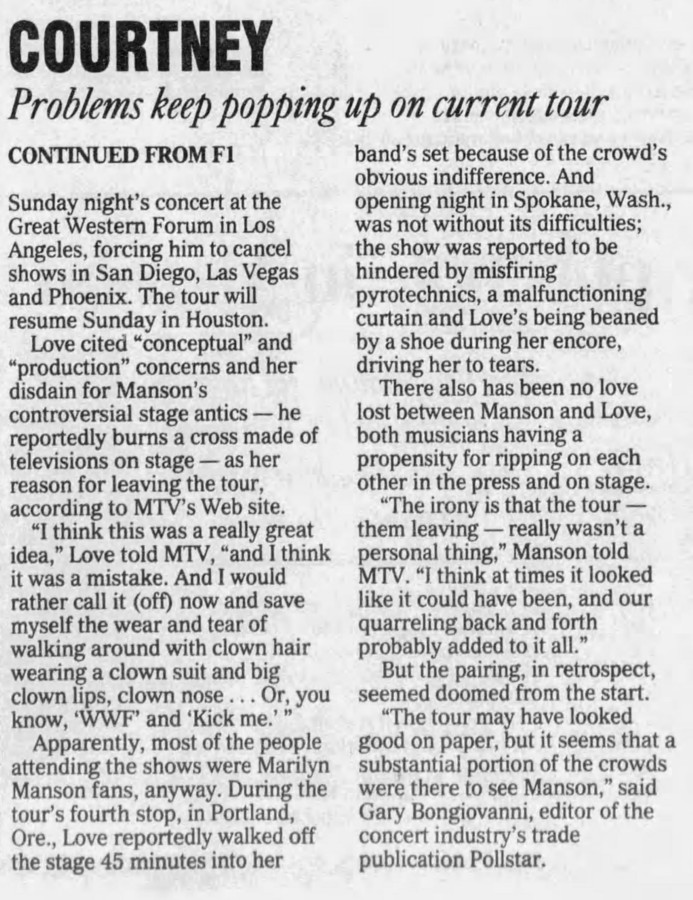 COURTNEY

Problems keep popping up on current tour

CONTINUED FROM F1

Sunday night's concert at the Great Western Forum in Los Angeles, forcing him to cancel shows in San Diego, Las Vegas and Phoenix. The tour will resume Sunday in Houston.

Love cited "conceptual" and "production" concerns and her disdain for Manson's controversial stage antics — he reportedly burns a cross made of televisions on stage — as her reason for leaving the tour, according to MTV's Web site.

"I think this was a really great idea," Love told MTV, "and I think it was a mistake. And I would rather call it (off) now and save myself the wear and tear of walking around with clown hair wearing a clown suit and big clown lips, clown nose . . . Or, you know, 'WWF' and 'Kick me.' "

Apparently, most of the people attending the shows were Marilyn Manson fans, anyway. During the tour's fourth stop, in Portland, Ore., Love reportedly walked off the stage 45 minutes into her band's set because of the crowd's obvious indifference. And opening night in Spokane, Wash., was not without its difficulties; the show was reported to be hindered by misfiring pyrotechnics, a malfunctioning curtain and Love's being beaned by a shoe during her encore, driving her to tears.

There also has been no love lost between Manson and Love, both musicians having a propensity for ripping on each other in the press and on stage.

"The irony is that the tour — them leaving — really wasn't a personal thing," Manson told MTV. "I think at times it looked like it could have been, and our quarreling back and forth probably added to it all."

But the pairing, in retrospect, seemed doomed from the start.

"The tour may have looked good on paper, but it seems that a substantial portion of the crowds were there to see Manson," said Gary Bongiovanni, editor of the concert industry's trade publication Pollstar.